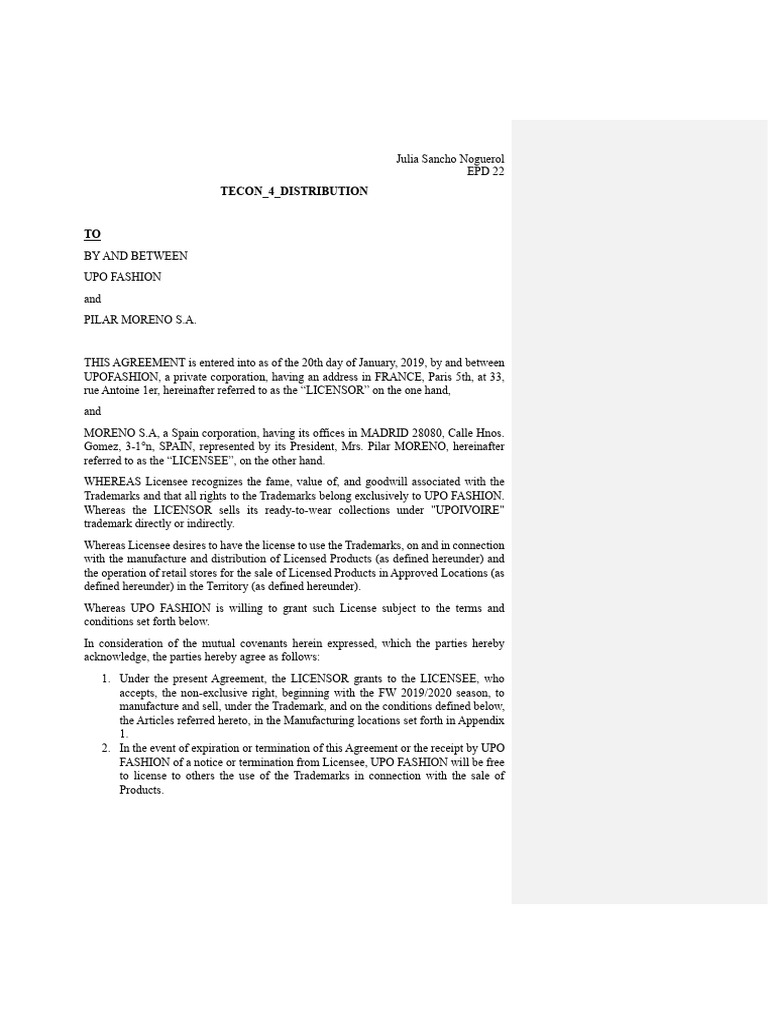 Julia Sancho Noguerol
EPD 22

TECON_4_DISTRIBUTION

TO

BY AND BETWEEN

UPO FASHION

and

PILAR MORENO S.A.

THIS AGREEMENT is entered into as of the 20th day of January, 2019, by and between UPOFASHION, a private corporation, having an address in FRANCE, Paris 5th, at 33, rue Antoine 1er, hereinafter referred to as the “LICENSOR” on the one hand,

and

MORENO S.A, a Spain corporation, having its offices in MADRID 28080, Calle Hnos. Gomez, 3-1ºn, SPAIN, represented by its President, Mrs. Pilar MORENO, hereinafter referred to as the “LICENSEE”, on the other hand.

WHEREAS Licensee recognizes the fame, value of, and goodwill associated with the Trademarks and that all rights to the Trademarks belong exclusively to UPO FASHION. Whereas the LICENSOR sells its ready-to-wear collections under "UPOIVOIRE" trademark directly or indirectly.

Whereas Licensee desires to have the license to use the Trademarks, on and in connection with the manufacture and distribution of Licensed Products (as defined hereunder) and the operation of retail stores for the sale of Licensed Products in Approved Locations (as defined hereunder) in the Territory (as defined hereunder).

Whereas UPO FASHION is willing to grant such License subject to the terms and conditions set forth below.

In consideration of the mutual covenants herein expressed, which the parties hereby acknowledge, the parties hereby agree as follows:

1. Under the present Agreement, the LICENSOR grants to the LICENSEE, who accepts, the non-exclusive right, beginning with the FW 2019/2020 season, to manufacture and sell, under the Trademark, and on the conditions defined below, the Articles referred hereto, in the Manufacturing locations set forth in Appendix 1.
2. In the event of expiration or termination of this Agreement or the receipt by UPO FASHION of a notice or termination from Licensee, UPO FASHION will be free to license to others the use of the Trademarks in connection with the sale of Products.